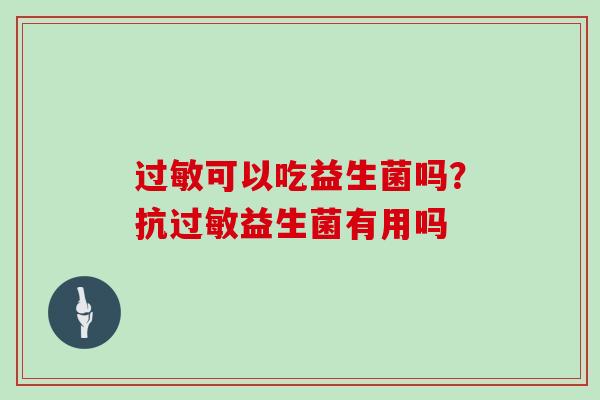 过敏可以吃益生菌吗?
抗过敏益生菌有用吗